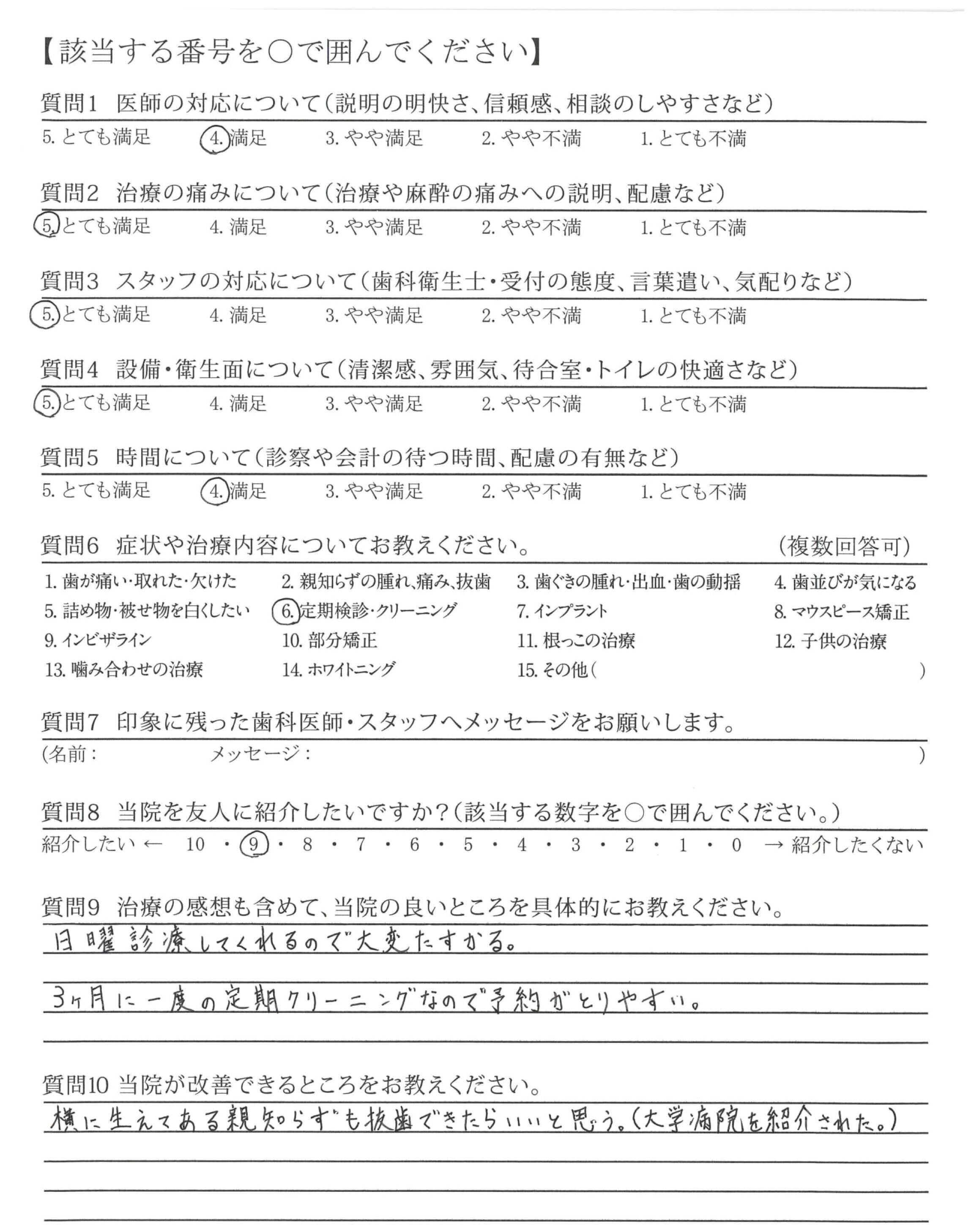 【該当する番号を○で囲んでください】

質問1　医師の対応について（説明の明快さ、信頼感、相談のしやすさなど）
5. とても満足　4. 満足　3. やや満足　2. やや不満　1. とても不満

質問2　治療の痛みについて（治療や麻酔の痛みへの説明、配慮など）
5. とても満足　4. 満足　3. やや満足　2. やや不満　1. とても不満

質問3　スタッフの対応について（歯科衛生士・受付の態度、言葉遣い、気配りなど）
5. とても満足　4. 満足　3. やや満足　2. やや不満　1. とても不満

質問4　設備・衛生面について（清潔感、雰囲気、待合室・トイレの快適さなど）
5. とても満足　4. 満足　3. やや満足　2. やや不満　1. とても不満

質問5　時間について（診察や会計の待つ時間、配慮の有無など）
5. とても満足　4. 満足　3. やや満足　2. やや不満　1. とても不満

質問6　症状や治療内容についてお教えください。　（複数回答可）
1. 歯が痛い・取れた・欠けた　2. 親知らずの腫れ、痛み、抜歯　3. 歯ぐきの腫れ・出血・歯の動揺　4. 歯並びが気になる
5. 詰め物・被せ物を白くしたい　6. 定期検診・クリーニング　7. インプラント　8. マウスピース矯正
9. インビザライン　10. 部分矯正　11. 根っこの治療　12. 子供の治療
13. 噛み合わせの治療　14. ホワイトニング　15. その他（　）

質問7　印象に残った歯科医師・スタッフへメッセージをお願いします。
（名前：　メッセージ：　）

質問8　当院を友人に紹介したいですか？（該当する数字を○で囲んでください。）
紹介したい ← 10 ・ 9 ・ 8 ・ 7 ・ 6 ・ 5 ・ 4 ・ 3 ・ 2 ・ 1 ・ 0 → 紹介したくない

質問9　治療の感想も含めて、当院の良いところを具体的にお教えください。
日曜診療してくれるので大変たすかる。
3ヶ月に一度の定期クリーニングなので予約がとりやすい。

質問10 当院が改善できるところをお教えください。
横に生えてある親知らずも抜歯できたらいいと思う。（大学病院を紹介された。）